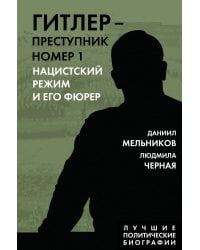 ГИТЛЕР – ПРЕСТУПНИК НОМЕР 1
НАЦИСТСКИЙ РЕЖИМ И ЕГО ФЮРЕР

ДАНИИЛ
МЕЛЬНИКОВ
ЛЮДМИЛА
ЧЕРНАЯ

ЛУЧШИЕ
ПОЛИТИЧЕСКИЕ
БИОГРАФИИ